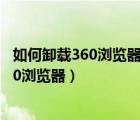 如何卸载360浏览器
0浏览器）